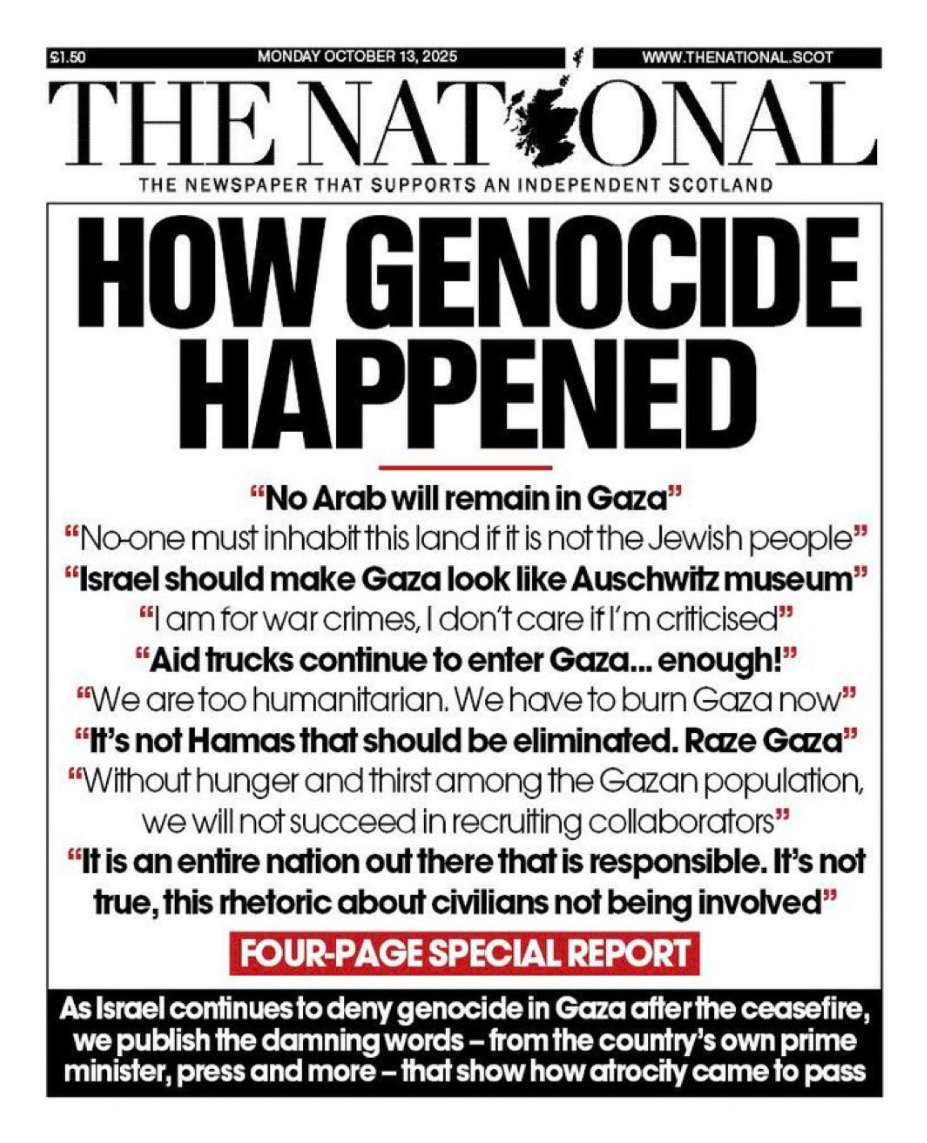 £1.50 MONDAY OCTOBER 13, 2025 WWW.THENATIONAL.SCOT

THE NATIONAL

THE NEWSPAPER THAT SUPPORTS AN INDEPENDENT SCOTLAND

HOW GENOCIDE HAPPENED

"No Arab will remain in Gaza"

"No-one must inhabit this land if it is not the Jewish people"

"Israel should make Gaza look like Auschwitz museum"

"I am for war crimes, I don't care if I'm criticised"

"Aid trucks continue to enter Gaza... enough!"

"We are too humanitarian. We have to burn Gaza now"

"It's not Hamas that should be eliminated. Raze Gaza"

"Without hunger and thirst among the Gazan population, we will not succeed in recruiting collaborators"

"It is an entire nation out there that is responsible. It's not true, this rhetoric about civilians not being involved"

FOUR-PAGE SPECIAL REPORT

As Israel continues to deny genocide in Gaza after the ceasefire, we publish the damning words – from the country's own prime minister, press and more – that show how atrocity came to pass